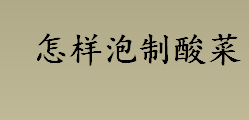 怎样泡制酸菜